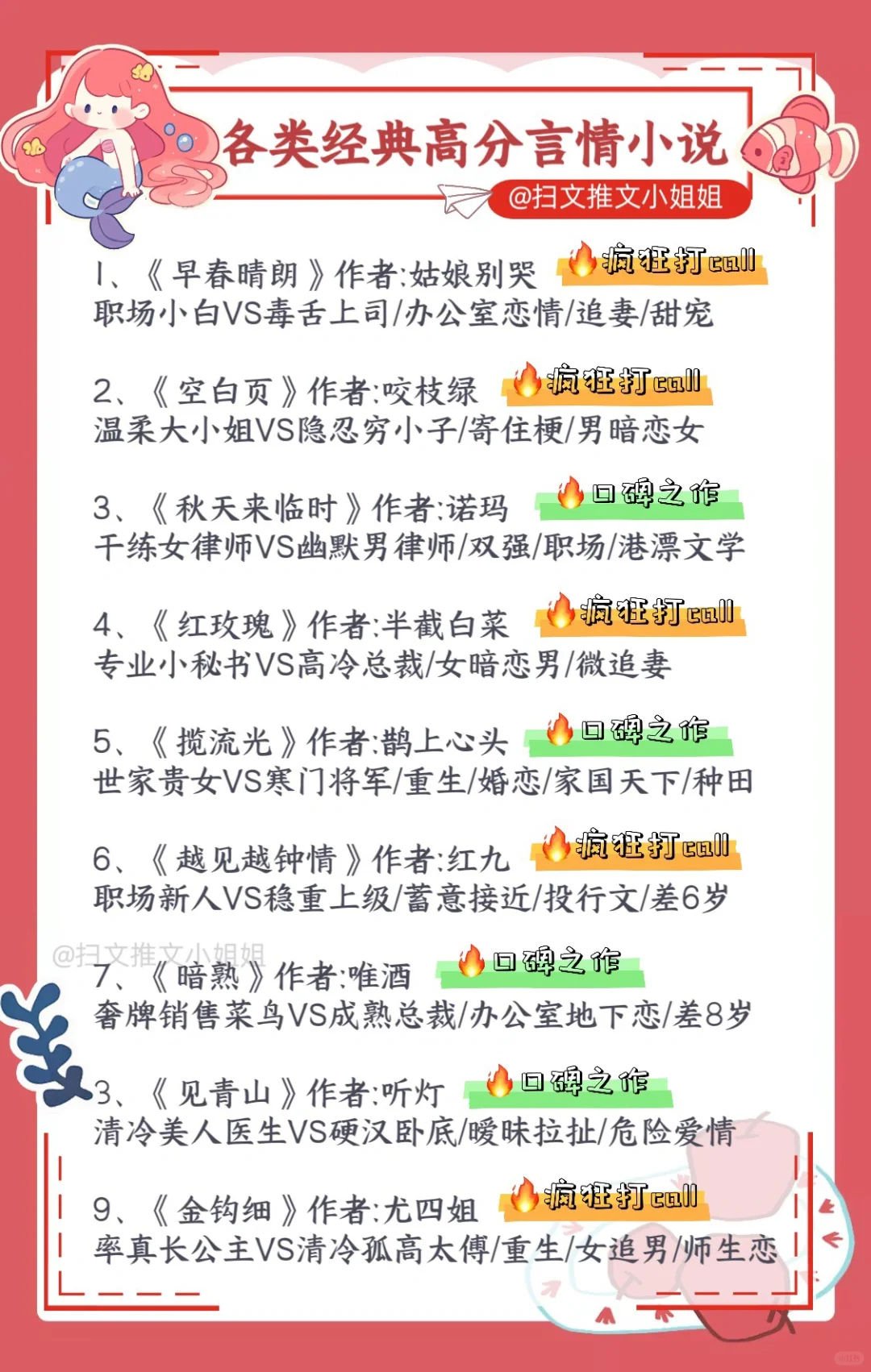 各类经典高分言情小说

@扫文推文小姐姐

1、《早春晴朗》作者:姑娘别哭 疯狂打call
职场小白VS毒舌上司/办公室恋情/追妻/甜宠

2、《空白页》作者:咬枝绿 疯狂打call
温柔大小姐VS隐忍穷小子/寄住梗/男暗恋女

3、《秋天来临时》作者:诺玛 口碑之作
干练女律师VS幽默男律师/双强/职场/港漂文学

4、《红玫瑰》作者:半截白菜 疯狂打call
专业小秘书VS高冷总裁/女暗恋男/微追妻

5、《揽流光》作者:鹊上心头 口碑之作
世家贵女VS寒门将军/重生/婚恋/家国天下/种田

6、《越见越钟情》作者:红九 疯狂打call
职场新人VS稳重上级/蓄意接近/投行文/差6岁

@扫文推文小姐姐

7、《暗熟》作者:唯酒 口碑之作
奢牌销售菜鸟VS成熟总裁/办公室地下恋/差8岁

3、《见青山》作者:听灯 口碑之作
清冷美人医生VS硬汉卧底/暧昧拉扯/危险爱情

9、《金钩细》作者:尤四姐 疯狂打call
率真长公主VS清冷孤高太傅/重生/女追男/师生恋